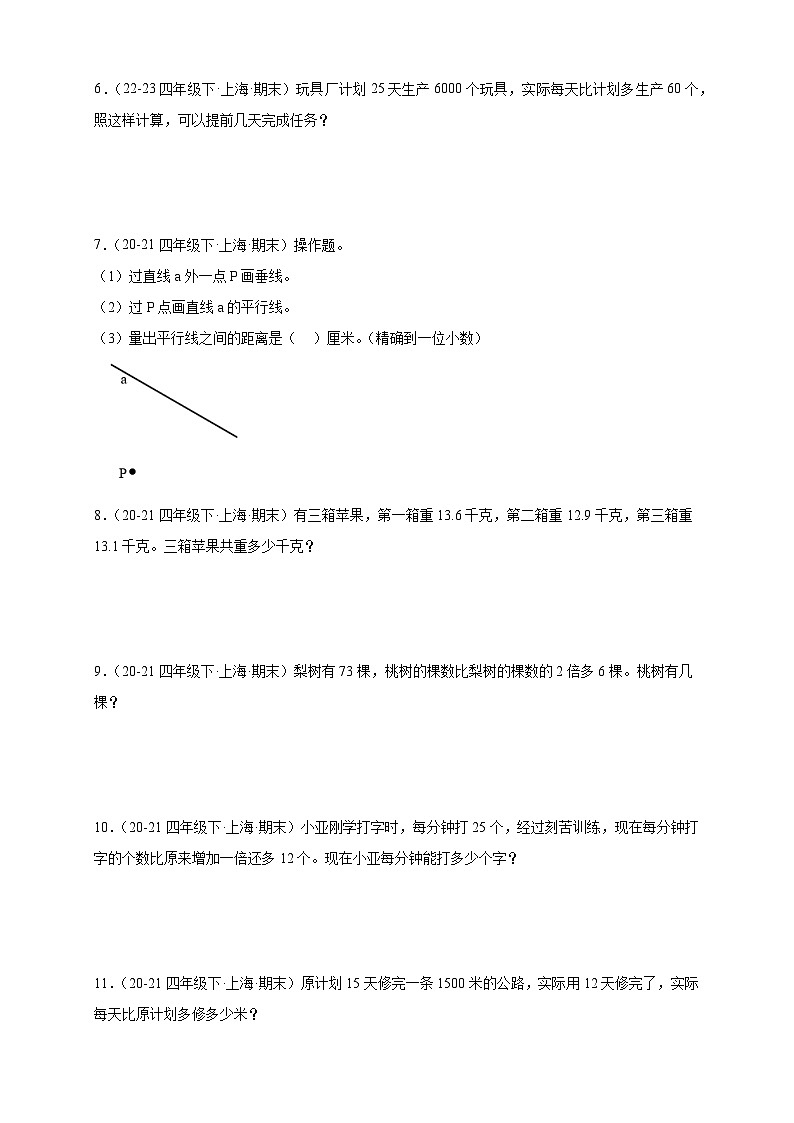 6．（22-23 四年级下·上海·期末）玩具厂计划 25 天生产 6000 个玩具，实际每天比计划多生产 60 个，照这样计算，可以提前几天完成任务？

7．（20-21 四年级下·上海·期末）操作题。

（1）过直线 a 外一点 P 画垂线。

（2）过 P 点画直线 a 的平行线。

（3）量出平行线之间的距离是（　）厘米。（精确到一位小数）

a

P

8．（20-21 四年级下·上海·期末）有三箱苹果，第一箱重 13.6 千克，第二箱重 12.9 千克，第三箱重 13.1 千克。三箱苹果共重多少千克？

9．（20-21 四年级下·上海·期末）梨树有 73 棵，桃树的棵数比梨树的棵数的 2 倍多 6 棵。桃树有几棵？

10．（20-21 四年级下·上海·期末）小亚刚学打字时，每分钟打 25 个，经过刻苦训练，现在每分钟打字的个数比原来增加一倍还多 12 个。现在小亚每分钟能打多少个字？

11．（20-21 四年级下·上海·期末）原计划 15 天修完一条 1500 米的公路，实际用 12 天修完了，实际每天比原计划多修多少米？